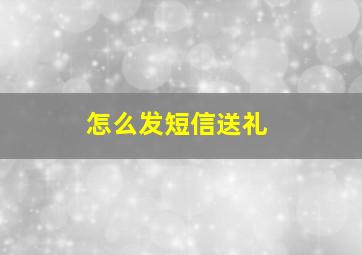 怎么发短信送礼